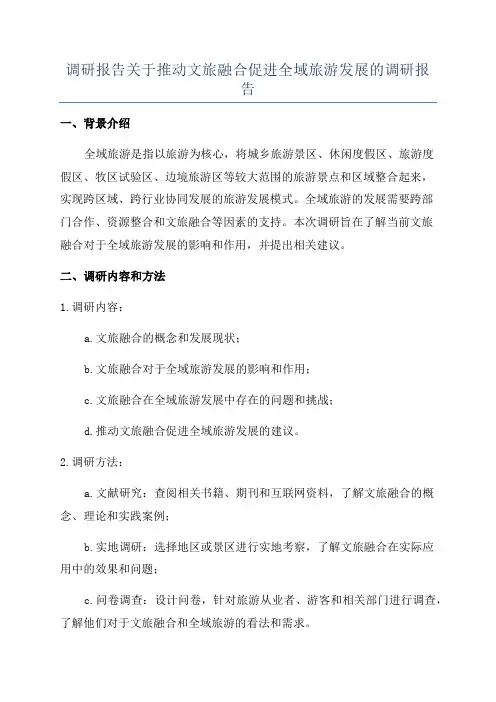 调研报告关于推动文旅融合促进全域旅游发展的调研报告

一、背景介绍

全域旅游是指以旅游为核心，将城乡旅游景区、休闲度假区、旅游度假区、牧区试验区、边境旅游区等较大范围的旅游景点和区域整合起来，实现跨区域、跨行业协同发展的旅游发展模式。全域旅游的发展需要跨部门合作、资源整合和文旅融合等因素的支持。本次调研旨在了解当前文旅融合对于全域旅游发展的影响和作用，并提出相关建议。

二、调研内容和方法

1. 调研内容：

a. 文旅融合的概念和发展现状；

b. 文旅融合对于全域旅游发展的影响和作用；

c. 文旅融合在全域旅游发展中存在的问题和挑战；

d. 推动文旅融合促进全域旅游发展的建议。

2. 调研方法：

a. 文献研究：查阅相关书籍、期刊和互联网资料，了解文旅融合的概念、理论和实践案例；

b. 实地调研：选择地区或景区进行实地考察，了解文旅融合在实际应用中的效果和问题；

c. 问卷调查：设计问卷，针对旅游从业者、游客和相关部门进行调查，了解他们对于文旅融合和全域旅游的看法和需求。